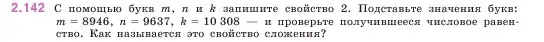 2.142 С помощью букв $m$, $n$ и $k$ запишите свойство 2. Подставьте значения букв: $m = 8946$, $n = 9637$, $k = 10\,308$ — и проверьте получившееся числовое равенство. Как называется это свойство сложения?